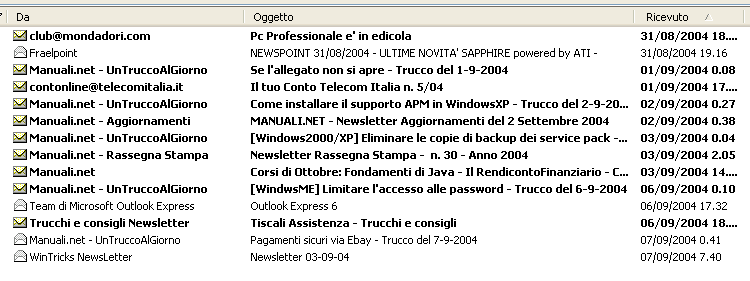 | Da | Oggetto | Ricevuto |
|---|---|---|
| club@mondadori.com | Pc Professionale e' in edicola | 31/08/2004 18.... |
| Fraelpoint | NEWSPOINT 31/08/2004 - ULTIME NOVITA' SAPPHIRE powered by ATI - | 31/08/2004 19.16 |
| Manuali.net - UnTruccoAlGiorno | Se l'allegato non si apre - Trucco del 1-9-2004 | 01/09/2004 0.08 |
| contonline@telecomitalia.it | Il tuo Conto Telecom Italia n. 5/04 | 01/09/2004 17.... |
| Manuali.net - UnTruccoAlGiorno | Come installare il supporto APM in WindowsXP - Trucco del 2-9-20... | 02/09/2004 0.27 |
| Manuali.net - Aggiornamenti | MANUALI.NET - Newsletter Aggiornamenti del 2 Settembre 2004 | 02/09/2004 0.38 |
| Manuali.net - UnTruccoAlGiorno | [Windows2000/XP] Eliminare le copie di backup dei service pack -... | 03/09/2004 0.04 |
| Manuali.net - Rassegna Stampa | Newsletter Rassegna Stampa - n. 30 - Anno 2004 | 03/09/2004 2.05 |
| Manuali.net | Corsi di Ottobre: Fondamenti di Java - Il RendicontoFinanziario - C... | 03/09/2004 14.... |
| Manuali.net - UnTruccoAlGiorno | [WindwsME] Limitare l'accesso alle password - Trucco del 6-9-2004 | 06/09/2004 0.10 |
| Team di Microsoft Outlook Express | Outlook Express 6 | 06/09/2004 17.32 |
| Trucchi e consigli Newsletter | Tiscali Assistenza - Trucchi e consigli | 06/09/2004 18.... |
| Manuali.net - UnTruccoAlGiorno | Pagamenti sicuri via Ebay - Trucco del 7-9-2004 | 07/09/2004 0.41 |
| WinTricks NewsLetter | Newsletter 03-09-04 | 07/09/2004 7.40 |